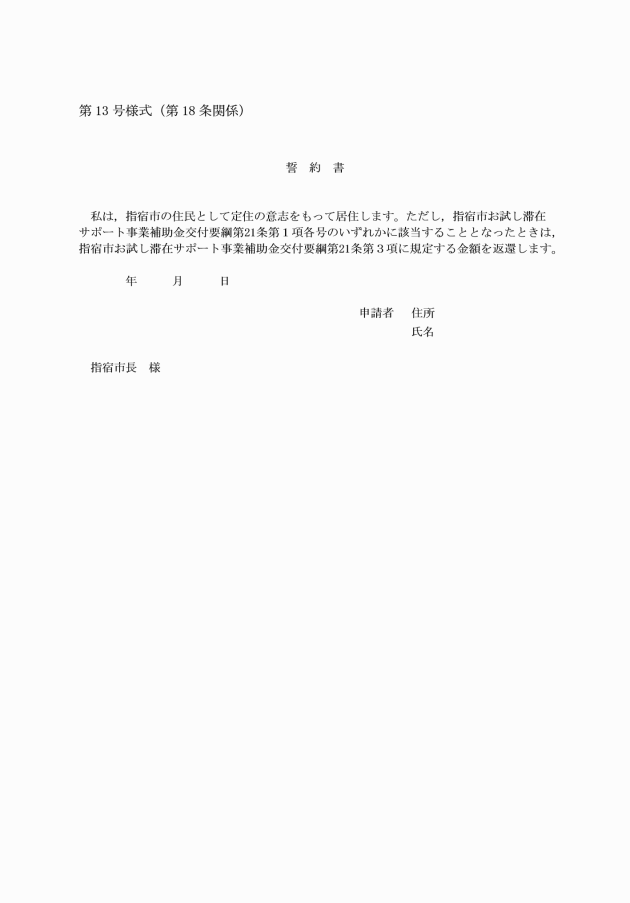 第13号様式（第18条関係）

誓　約　書

私は，指宿市の住民として定住の意志をもって居住します。ただし，指宿市お試し滞在サポート事業補助金交付要綱第21条第1項各号のいずれかに該当することとなったときは，指宿市お試し滞在サポート事業補助金交付要綱第21条第3項に規定する金額を返還します。

年　　月　　日

申請者　住所
氏名

指宿市長　様